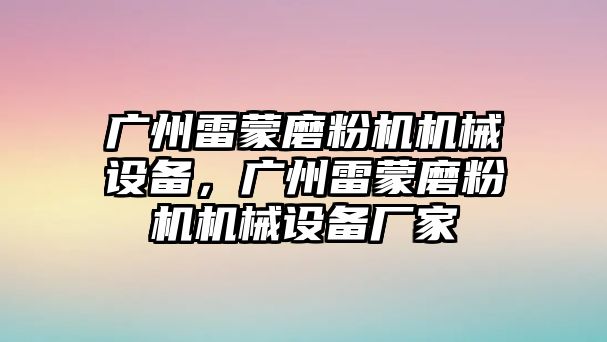 广州雷蒙磨粉机机械设备，广州雷蒙磨粉机机械设备厂家